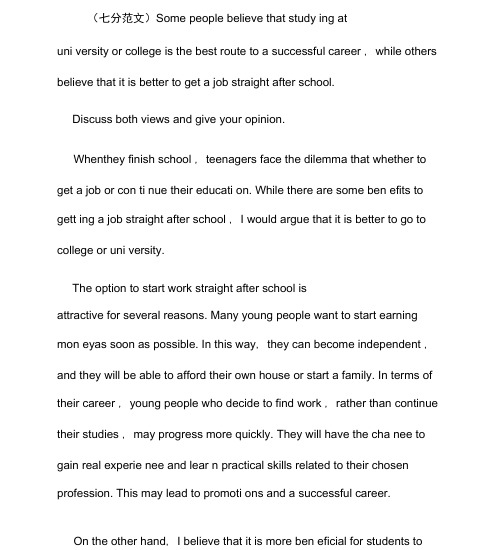 （七分范文）Some people believe that study ing at uni versity or college is the best route to a successful career， while others believe that it is better to get a job straight after school.

Discuss both views and give your opinion.

Whenthey finish school， teenagers face the dilemma that whether to get a job or con ti nue their educati on. While there are some ben efits to gett ing a job straight after school， I would argue that it is better to go to college or uni versity.

The option to start work straight after school is attractive for several reasons. Many young people want to start earning mon eyas soon as possible. In this way, they can become independent， and they will be able to afford their own house or start a family. In terms of their career， young people who decide to find work， rather than continue their studies， may progress more quickly. They will have the cha nee to gain real experie nee and lear n practical skills related to their chosen profession. This may lead to promoti ons and a successful career.

On the other hand, I believe that it is more ben eficial for students to